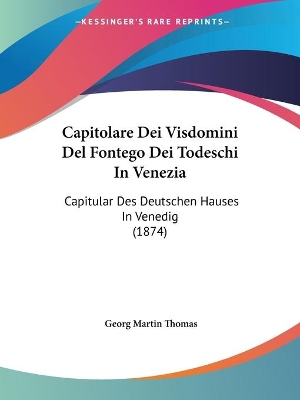 —KESSINGER'S RARE REPRINTS—

Capitolare Dei Visdomini Del Fontego Dei Todeschi In Venezia

Capitular Des Deutschen Hauses In Venedig (1874)

Georg Martin Thomas